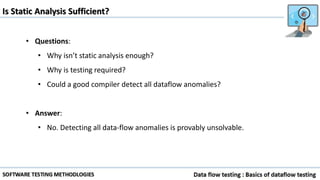 Is Static Analysis Sufficient?

• Questions:

• Why isn't static analysis enough?

• Why is testing required?

• Could a good compiler detect all dataflow anomalies?

• Answer:

• No. Detecting all data-flow anomalies is provably unsolvable.

SOFTWARE TESTING METHODOLOGIES

Data flow testing : Basics of dataflow testing